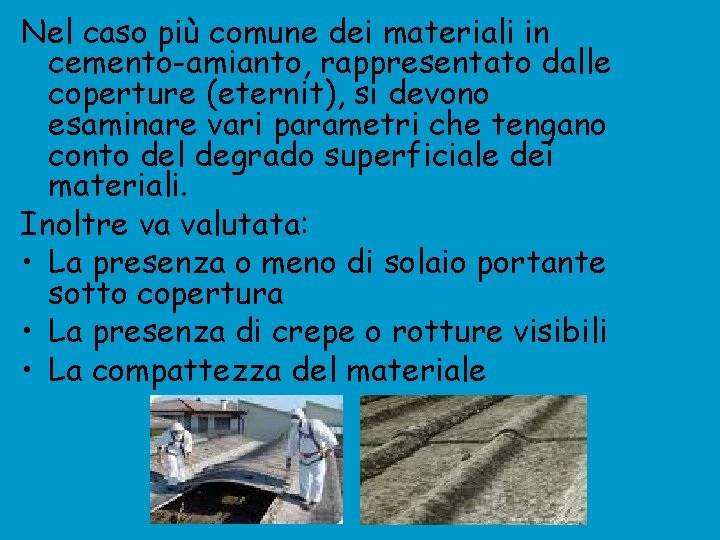 Nel caso più comune dei materiali in cemento-amianto, rappresentato dalle coperture (eternit), si devono esaminare vari parametri che tengano conto del degrado superficiale dei materiali.

Inoltre va valutata:

• La presenza o meno di solaio portante sotto copertura
• La presenza di crepe o rotture visibili
• La compattezza del materiale